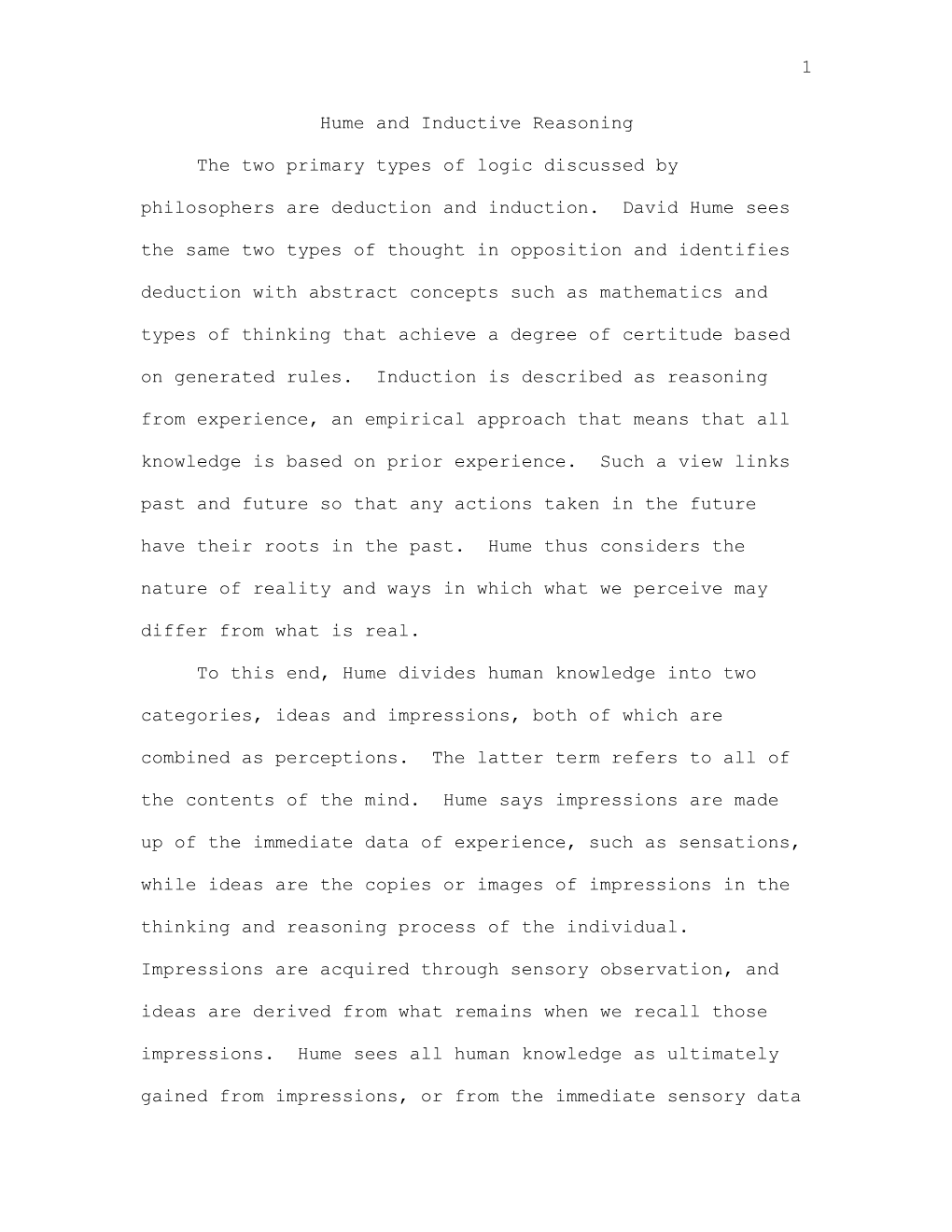 1

Hume and Inductive Reasoning

The two primary types of logic discussed by philosophers are deduction and induction. David Hume sees the same two types of thought in opposition and identifies deduction with abstract concepts such as mathematics and types of thinking that achieve a degree of certitude based on generated rules. Induction is described as reasoning from experience, an empirical approach that means that all knowledge is based on prior experience. Such a view links past and future so that any actions taken in the future have their roots in the past. Hume thus considers the nature of reality and ways in which what we perceive may differ from what is real.

To this end, Hume divides human knowledge into two categories, ideas and impressions, both of which are combined as perceptions. The latter term refers to all of the contents of the mind. Hume says impressions are made up of the immediate data of experience, such as sensations, while ideas are the copies or images of impressions in the thinking and reasoning process of the individual. Impressions are acquired through sensory observation, and ideas are derived from what remains when we recall those impressions. Hume sees all human knowledge as ultimately gained from impressions, or from the immediate sensory data